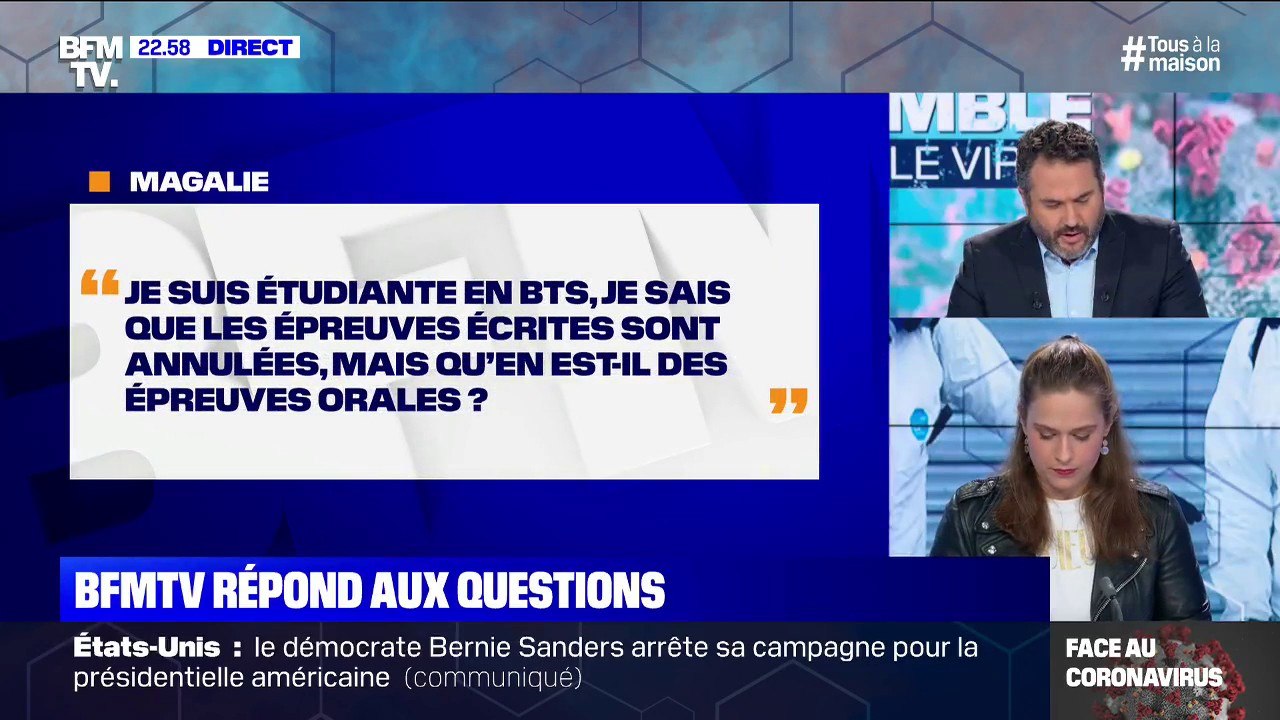 BFM TV. 22.58 DIRECT

#Tous à la maison

MBLE
LE VIR

MAGALIE

“ JE SUIS ÉTUDIANTE EN BTS, JE SAIS QUE LES ÉPREUVES ÉCRITES SONT ANNULÉES, MAIS QU'EN EST-IL DES ÉPREUVES ORALES ? ”

BFMTV RÉPOND AUX QUESTIONS

États-Unis : le démocrate Bernie Sanders arrête sa campagne pour la présidentielle américaine (communiqué)

FACE AU CORONAVIRUS